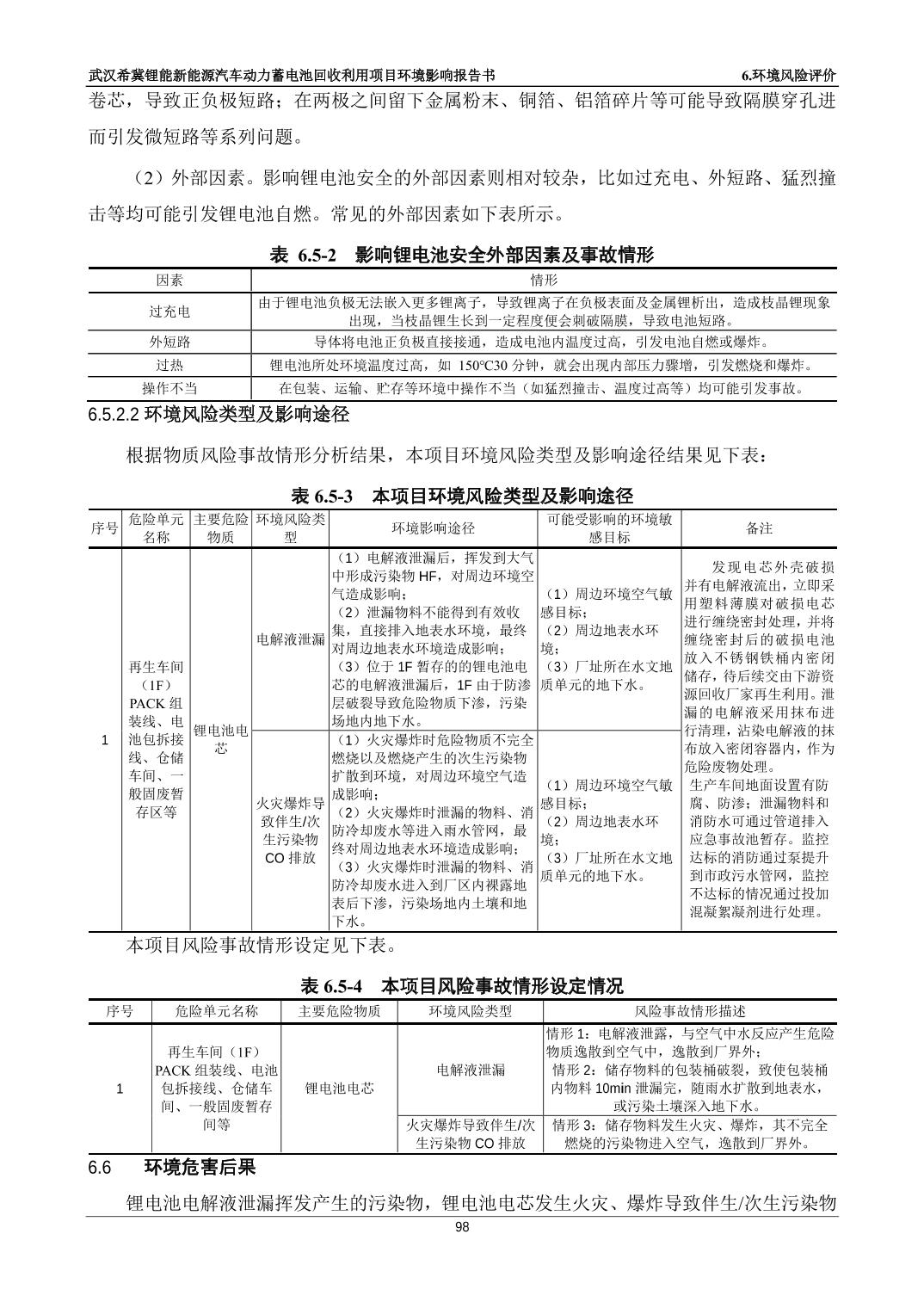 武汉希冀锂能新能源汽车动力蓄电池回收利用项目环境影响报告书 6.环境风险评价

卷芯，导致正负极短路；在两极之间留下金属粉末、铜箔、铝箔碎片等可能导致隔膜穿孔进而引发微短路等系列问题。

（2）外部因素。影响锂电池安全的外部因素则相对较杂，比如过充电、外短路、猛烈撞击等均可能引发锂电池自燃。常见的外部因素如下表所示。

表 6.5-2 影响锂电池安全外部因素及事故情形

| 因素 | 情形 |
|---|---|
| 过充电 | 由于锂电池负极无法嵌入更多锂离子，导致锂离子在负极表面及金属锂析出，造成枝晶锂现象出现，当枝晶锂生长到一定程度便会刺破隔膜，导致电池短路。 |
| 外短路 | 导体将电池正负极直接接通，造成电池内温度过高，引发电池自燃或爆炸。 |
| 过热 | 锂电池所处环境温度过高，如 150°C30 分钟，就会出现内部压力骤增，引发燃烧和爆炸。 |
| 操作不当 | 在包装、运输、贮存等环境中操作不当（如猛烈撞击、温度过高等）均可能引发事故。 |

6.5.2.2 环境风险类型及影响途径

根据物质风险事故情形分析结果，本项目环境风险类型及影响途径结果见下表：

表 6.5-3 本项目环境风险类型及影响途径

| 序号 | 危险单元名称 | 主要危险物质 | 环境风险类型 | 环境影响途径 | 可能受影响的环境敏感目标 | 备注 |
|---|---|---|---|---|---|---|
| 1 | 再生车间（1F）PACK 组装线、电池包拆接线、仓储车间、一般固废暂存区等 | 锂电池电芯 | 电解液泄漏 | （1）电解液泄漏后，挥发到大气中形成污染物 HF，对周边环境空气造成影响；（2）泄漏物料不能得到有效收集，直接排入地表水环境，最终对周边地表水环境造成影响；（3）位于 1F 暂存的的锂电池电芯的电解液泄漏后，1F 由于防渗层破裂导致危险物质下渗，污染场地内地下水。 | （1）周边环境空气敏感目标；（2）周边地表水环境；（3）厂址所在水文地质单元的地下水。 | 发现电芯外壳破损并有电解液流出，立即采用塑料薄膜对破损电芯进行缠绕密封处理，并将缠绕密封后的破损电池放入不锈钢铁桶内密闭储存，待后续交由下游资源回收厂家再生利用。泄漏的电解液采用抹布进行清理，沾染电解液的抹布放入密闭容器内，作为危险废物处理。生产车间地面设置有防腐、防渗；泄漏物料和消防水可通过管道排入应急事故池暂存。监控达标的消防通过泵提升到市政污水管网，监控不达标的情况通过投加混凝絮凝剂进行处理。 |
| | | | 火灾爆炸导致伴生/次生污染物 CO 排放 | （1）火灾爆炸时危险物质不完全燃烧以及燃烧产生的次生污染物扩散到环境，对周边环境空气造成影响；（2）火灾爆炸时泄漏的物料、消防冷却废水等进入雨水管网，最终对周边地表水环境造成影响；（3）火灾爆炸时泄漏的物料、消防冷却废水进入到厂区内裸露地表后下渗，污染场地内土壤和地下水。 | （1）周边环境空气敏感目标；（2）周边地表水环境；（3）厂址所在水文地质单元的地下水。 | |

本项目风险事故情形设定见下表。

表 6.5-4 本项目风险事故情形设定情况

| 序号 | 危险单元名称 | 主要危险物质 | 环境风险类型 | 风险事故情形描述 |
|---|---|---|---|---|
| 1 | 再生车间（1F）PACK 组装线、电池包拆接线、仓储车间、一般固废暂存间等 | 锂电池电芯 | 电解液泄漏 | 情形 1：电解液泄露，与空气中水反应产生危险物质逸散到空气中，逸散到厂界外；情形 2：储存物料的包装桶破裂，致使包装桶内物料 10min 泄漏完，随雨水扩散到地表水，或污染土壤深入地下水。 |
| | | | 火灾爆炸导致伴生/次生污染物 CO 排放 | 情形 3：储存物料发生火灾、爆炸，其不完全燃烧的污染物进入空气，逸散到厂界外。 |

6.6 环境危害后果

锂电池电解液泄漏挥发产生的污染物，锂电池电芯发生火灾、爆炸导致伴生/次生污染物

98